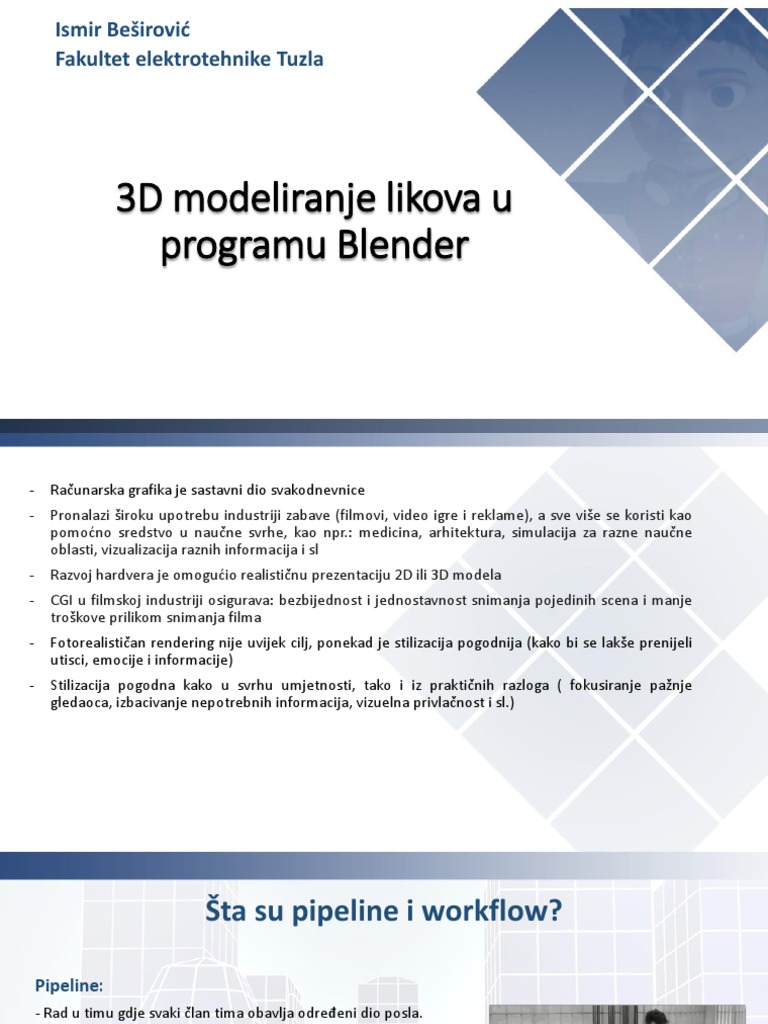 Ismir Beširović
Fakultet elektrotehnike Tuzla

3D modeliranje likova u programu Blender

- Računarska grafika je sastavni dio svakodnevnice
- Pronalazi široku upotrebu industriji zabave (filmovi, video igre i reklame), a sve više se koristi kao pomoćno sredstvo u naučne svrhe, kao npr.: medicina, arhitektura, simulacija za razne naučne oblasti, vizualizacija raznih informacija i sl
- Razvoj hardvera je omogućio realističnu prezentaciju 2D ili 3D modela
- CGI u filmskoj industriji osigurava: bezbijednost i jednostavnost snimanja pojedinih scena i manje troškove prilikom snimanja filma
- Fotorealističan rendering nije uvijek cilj, ponekad je stilizacija pogodnija (kako bi se lakše prenijeli utisci, emocije i informacije)
- Stilizacija pogodna kako u svrhu umjetnosti, tako i iz praktičnih razloga ( fokusiranje pažnje gledaoca, izbacivanje nepotrebnih informacija, vizuelna privlačnost i sl.)

Šta su pipeline i workflow?

Pipeline:
- Rad u timu gdje svaki član tima obavlja određeni dio posla.